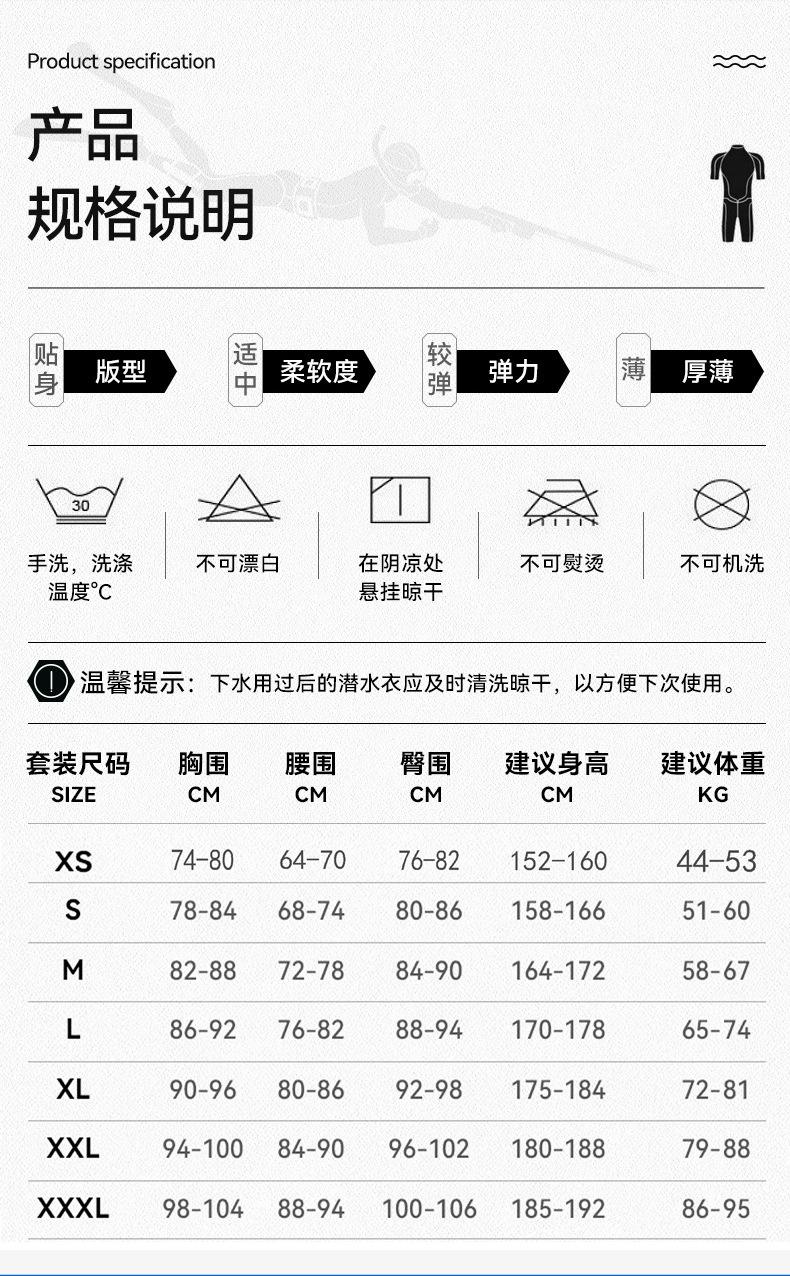 Product specification

产品
规格说明

贴身 版型

适中 柔软度

较弹 弹力

薄 厚薄

30

手洗，洗涤温度°C

不可漂白

在阴凉处悬挂晾干

不可熨烫

不可机洗

温馨提示：下水用过后的潜水衣应及时清洗晾干，以方便下次使用。

| 套装尺码 SIZE | 胸围 CM | 腰围 CM | 臀围 CM | 建议身高 CM | 建议体重 KG |
|---|---|---|---|---|---|
| XS | 74-80 | 64-70 | 76-82 | 152-160 | 44-53 |
| S | 78-84 | 68-74 | 80-86 | 158-166 | 51-60 |
| M | 82-88 | 72-78 | 84-90 | 164-172 | 58-67 |
| L | 86-92 | 76-82 | 88-94 | 170-178 | 65-74 |
| XL | 90-96 | 80-86 | 92-98 | 175-184 | 72-81 |
| XXL | 94-100 | 84-90 | 96-102 | 180-188 | 79-88 |
| XXXL | 98-104 | 88-94 | 100-106 | 185-192 | 86-95 |